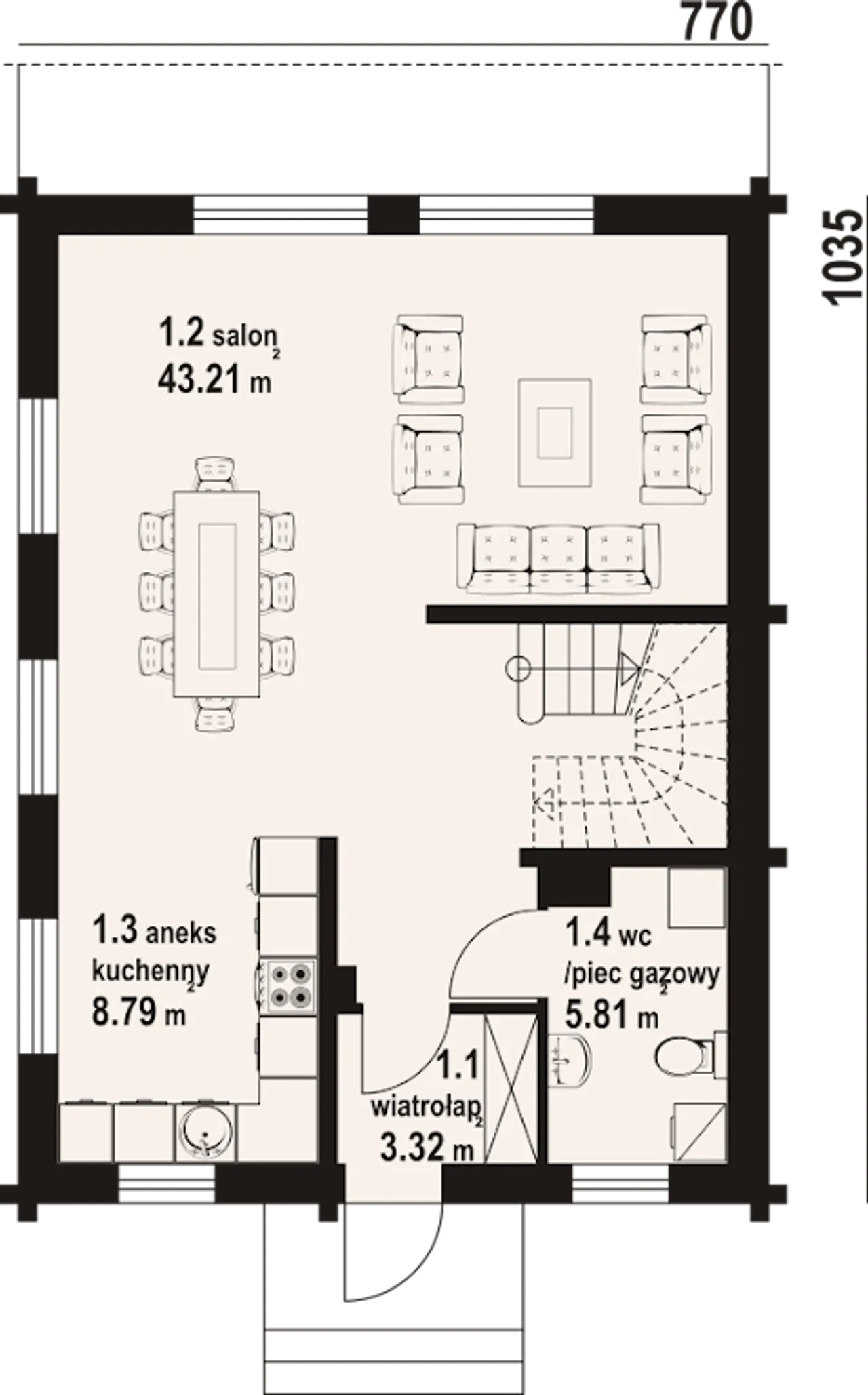 770

1035

1.2 salon
43.21 $m^2$

1.3 aneks kuchenny
8.79 $m^2$

1.4 wc
/piec gazowy
5.81 $m^2$

1.1
wiatrołap
3.32 $m^2$